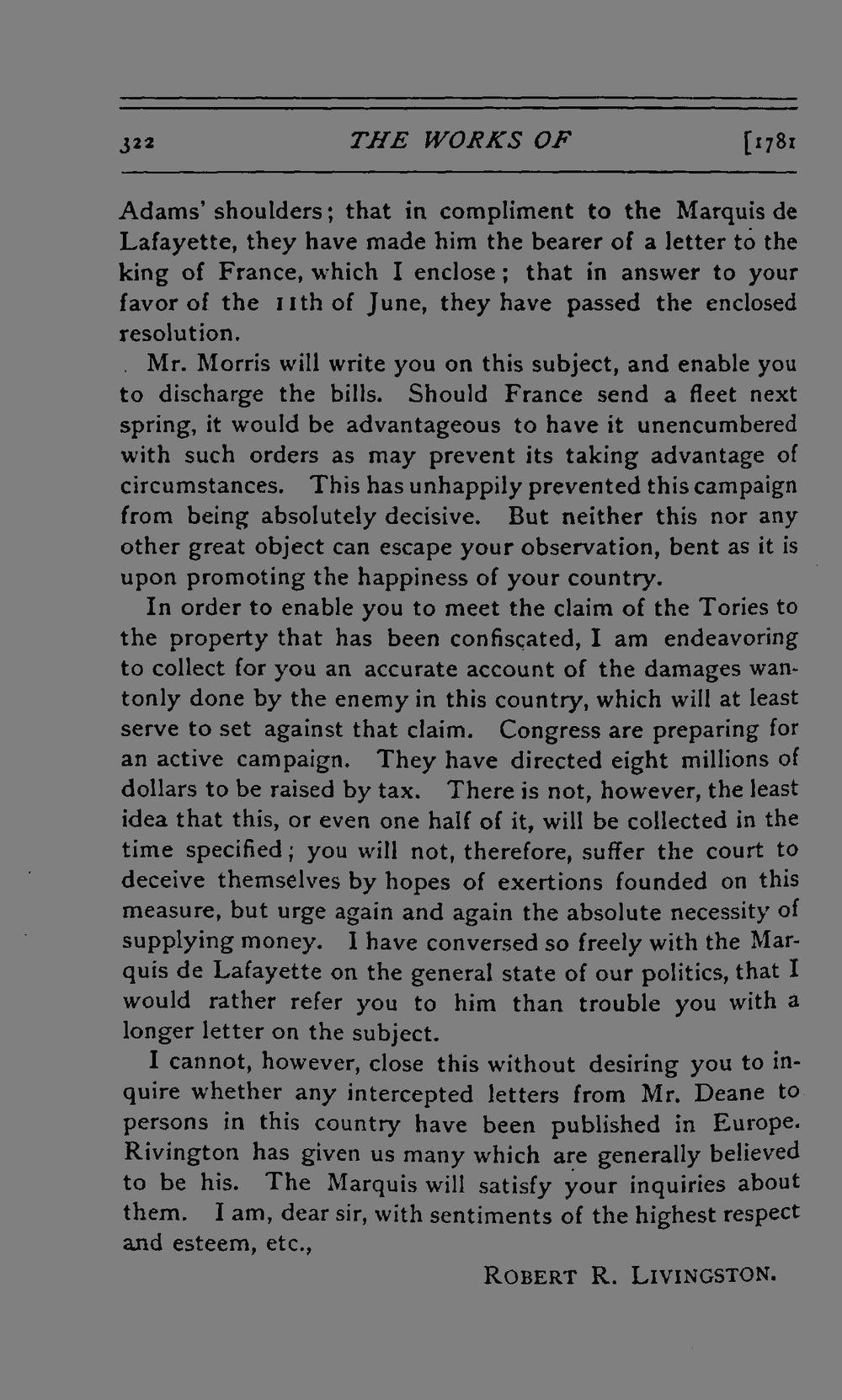 322 THE WORKS OF [1781

Adams' shoulders; that in compliment to the Marquis de Lafayette, they have made him the bearer of a letter to the king of France, which I enclose; that in answer to your favor of the 11th of June, they have passed the enclosed resolution.

Mr. Morris will write you on this subject, and enable you to discharge the bills. Should France send a fleet next spring, it would be advantageous to have it unencumbered with such orders as may prevent its taking advantage of circumstances. This has unhappily prevented this campaign from being absolutely decisive. But neither this nor any other great object can escape your observation, bent as it is upon promoting the happiness of your country.

In order to enable you to meet the claim of the Tories to the property that has been confiscated, I am endeavoring to collect for you an accurate account of the damages wantonly done by the enemy in this country, which will at least serve to set against that claim. Congress are preparing for an active campaign. They have directed eight millions of dollars to be raised by tax. There is not, however, the least idea that this, or even one half of it, will be collected in the time specified; you will not, therefore, suffer the court to deceive themselves by hopes of exertions founded on this measure, but urge again and again the absolute necessity of supplying money. I have conversed so freely with the Marquis de Lafayette on the general state of our politics, that I would rather refer you to him than trouble you with a longer letter on the subject.

I cannot, however, close this without desiring you to inquire whether any intercepted letters from Mr. Deane to persons in this country have been published in Europe. Rivington has given us many which are generally believed to be his. The Marquis will satisfy your inquiries about them. I am, dear sir, with sentiments of the highest respect and esteem, etc.,

ROBERT R. LIVINGSTON.